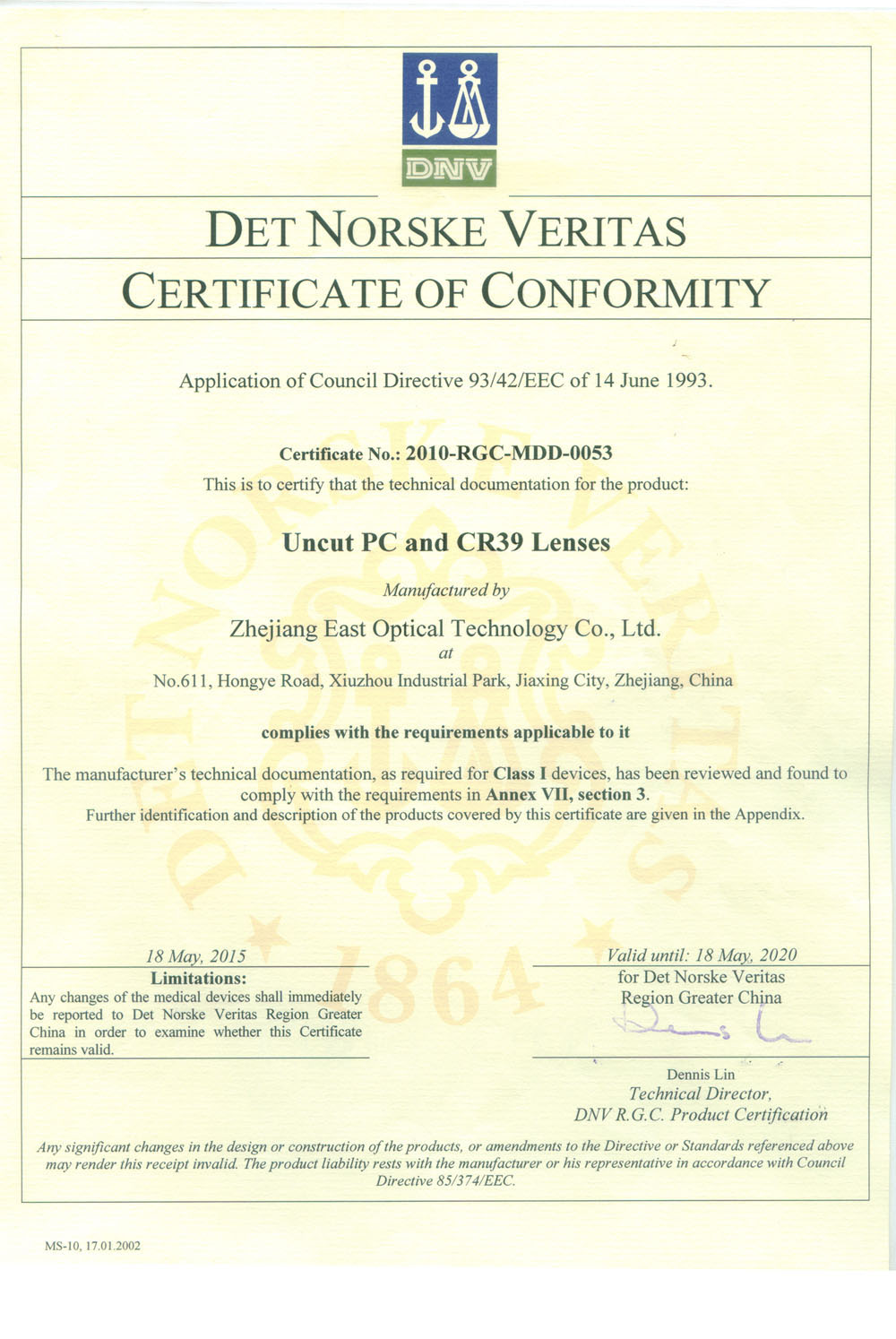 DNV

DET NORSKE VERITAS

CERTIFICATE OF CONFORMITY

Application of Council Directive 93/42/EEC of 14 June 1993.

Certificate No.: 2010-RGC-MDD-0053

This is to certify that the technical documentation for the product:

Uncut PC and CR39 Lenses

Manufactured by

Zhejiang East Optical Technology Co., Ltd.

at

No.611, Hongye Road, Xiuzhou Industrial Park, Jiaxing City, Zhejiang, China

complies with the requirements applicable to it

The manufacturer's technical documentation, as required for Class I devices, has been reviewed and found to comply with the requirements in Annex VII, section 3.

Further identification and description of the products covered by this certificate are given in the Appendix.

DET NORSKE VERITAS 1864

18 May, 2015

Limitations:

Any changes of the medical devices shall immediately be reported to Det Norske Veritas Region Greater China in order to examine whether this Certificate remains valid.

Valid until: 18 May, 2020

for Det Norske Veritas Region Greater China

Dennis Lin

Technical Director, DNV R.G.C. Product Certification

Any significant changes in the design or construction of the products, or amendments to the Directive or Standards referenced above may render this receipt invalid. The product liability rests with the manufacturer or his representative in accordance with Council Directive 85/374/EEC.

MS-10, 17.01.2002